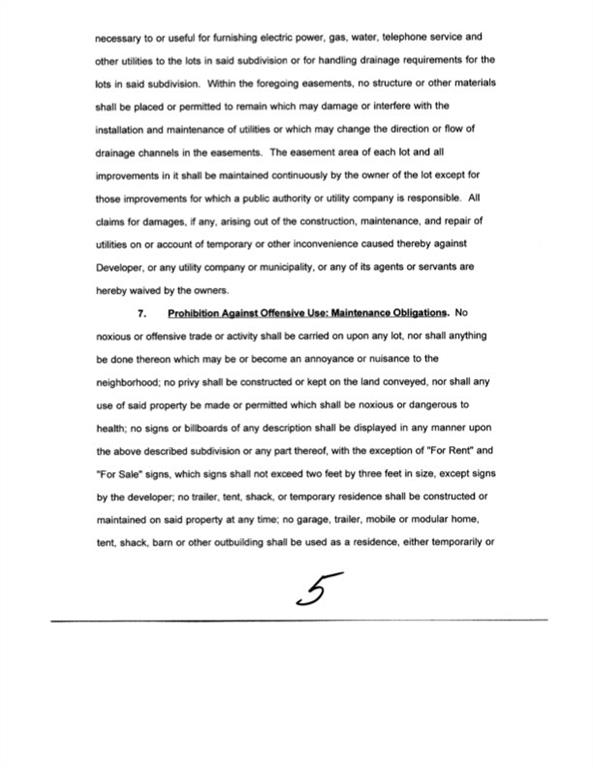 necessary to or useful for furnishing electric power, gas, water, telephone service and other utilities to the lots in said subdivision or for handling drainage requirements for the lots in said subdivision. Within the foregoing easements, no structure or other materials shall be placed or permitted to remain which may damage or interfere with the installation and maintenance of utilities or which may change the direction or flow of drainage channels in the easements. The easement area of each lot and all improvements in it shall be maintained continuously by the owner of the lot except for those improvements for which a public authority or utility company is responsible. All claims for damages, if any, arising out of the construction, maintenance, and repair of utilities on or account of temporary or other inconvenience caused thereby against Developer, or any utility company or municipality, or any of its agents or servants are hereby waived by the owners.

7. Prohibition Against Offensive Use: Maintenance Obligations. No noxious or offensive trade or activity shall be carried on upon any lot, nor shall anything be done thereon which may be or become an annoyance or nuisance to the neighborhood; no privy shall be constructed or kept on the land conveyed, nor shall any use of said property be made or permitted which shall be noxious or dangerous to health; no signs or billboards of any description shall be displayed in any manner upon the above described subdivision or any part thereof, with the exception of "For Rent" and "For Sale" signs, which signs shall not exceed two feet by three feet in size, except signs by the developer; no trailer, tent, shack, or temporary residence shall be constructed or maintained on said property at any time; no garage, trailer, mobile or modular home, tent, shack, barn or other outbuilding shall be used as a residence, either temporarily or

5